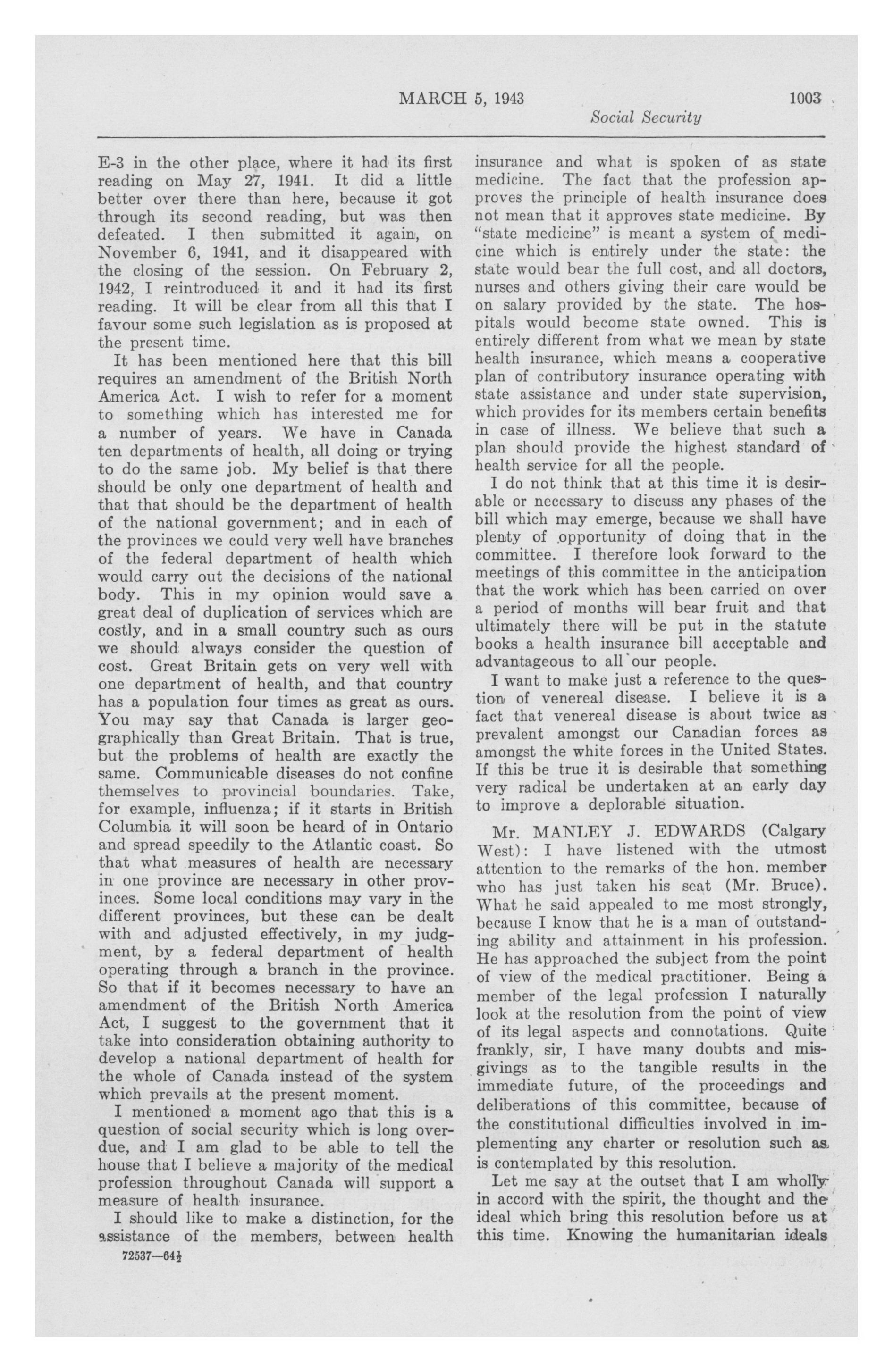 MARCH 5, 1943 1003

Social Security

E-3 in the other place, where it had its first reading on May 27, 1941. It did a little better over there than here, because it got through its second reading, but was then defeated. I then submitted it again, on November 6, 1941, and it disappeared with the closing of the session. On February 2, 1942, I reintroduced it and it had its first reading. It will be clear from all this that I favour some such legislation as is proposed at the present time.

It has been mentioned here that this bill requires an amendment of the British North America Act. I wish to refer for a moment to something which has interested me for a number of years. We have in Canada ten departments of health, all doing or trying to do the same job. My belief is that there should be only one department of health and that that should be the department of health of the national government; and in each of the provinces we could very well have branches of the federal department of health which would carry out the decisions of the national body. This in my opinion would save a great deal of duplication of services which are costly, and in a small country such as ours we should always consider the question of cost. Great Britain gets on very well with one department of health, and that country has a population four times as great as ours. You may say that Canada is larger geographically than Great Britain. That is true, but the problems of health are exactly the same. Communicable diseases do not confine themselves to provincial boundaries. Take, for example, influenza; if it starts in British Columbia it will soon be heard of in Ontario and spread speedily to the Atlantic coast. So that what measures of health are necessary in one province are necessary in other provinces. Some local conditions may vary in the different provinces, but these can be dealt with and adjusted effectively, in my judgment, by a federal department of health operating through a branch in the province. So that if it becomes necessary to have an amendment of the British North America Act, I suggest to the government that it take into consideration obtaining authority to develop a national department of health for the whole of Canada instead of the system which prevails at the present moment.

I mentioned a moment ago that this is a question of social security which is long overdue, and I am glad to be able to tell the house that I believe a majority of the medical profession throughout Canada will support a measure of health insurance.

I should like to make a distinction, for the assistance of the members, between health

72537—64½

insurance and what is spoken of as state medicine. The fact that the profession approves the principle of health insurance does not mean that it approves state medicine. By "state medicine" is meant a system of medicine which is entirely under the state: the state would bear the full cost, and all doctors, nurses and others giving their care would be on salary provided by the state. The hospitals would become state owned. This is entirely different from what we mean by state health insurance, which means a cooperative plan of contributory insurance operating with state assistance and under state supervision, which provides for its members certain benefits in case of illness. We believe that such a plan should provide the highest standard of health service for all the people.

I do not think that at this time it is desirable or necessary to discuss any phases of the bill which may emerge, because we shall have plenty of opportunity of doing that in the committee. I therefore look forward to the meetings of this committee in the anticipation that the work which has been carried on over a period of months will bear fruit and that ultimately there will be put in the statute books a health insurance bill acceptable and advantageous to all our people.

I want to make just a reference to the question of venereal disease. I believe it is a fact that venereal disease is about twice as prevalent amongst our Canadian forces as amongst the white forces in the United States. If this be true it is desirable that something very radical be undertaken at an early day to improve a deplorable situation.

Mr. MANLEY J. EDWARDS (Calgary West): I have listened with the utmost attention to the remarks of the hon. member who has just taken his seat (Mr. Bruce). What he said appealed to me most strongly, because I know that he is a man of outstanding ability and attainment in his profession. He has approached the subject from the point of view of the medical practitioner. Being a member of the legal profession I naturally look at the resolution from the point of view of its legal aspects and connotations. Quite frankly, sir, I have many doubts and misgivings as to the tangible results in the immediate future, of the proceedings and deliberations of this committee, because of the constitutional difficulties involved in implementing any charter or resolution such as is contemplated by this resolution.

Let me say at the outset that I am wholly in accord with the spirit, the thought and the ideal which bring this resolution before us at this time. Knowing the humanitarian ideals